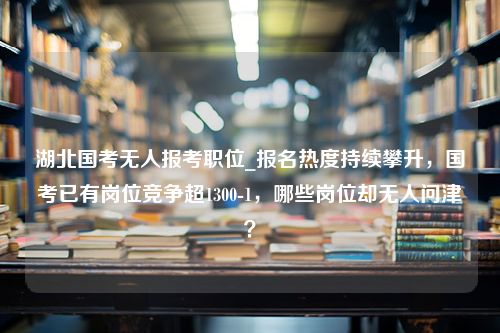 湖北国考无人报考职位_报名热度持续攀升，国考已有岗位竞争超1300-1，哪些岗位却无人问津？